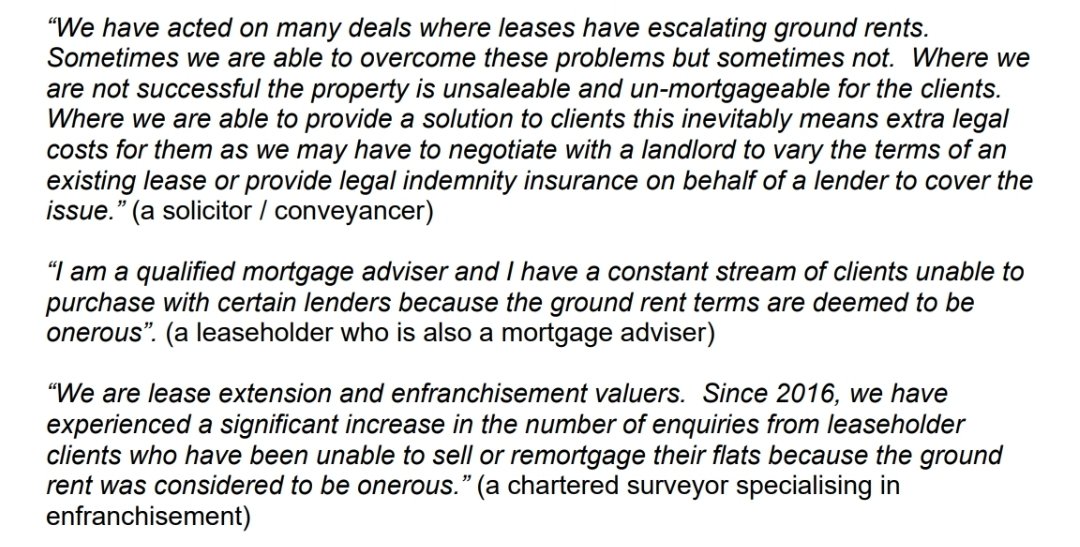 “We have acted on many deals where leases have escalating ground rents. Sometimes we are able to overcome these problems but sometimes not. Where we are not successful the property is unsaleable and un-mortgageable for the clients. Where we are able to provide a solution to clients this inevitably means extra legal costs for them as we may have to negotiate with a landlord to vary the terms of an existing lease or provide legal indemnity insurance on behalf of a lender to cover the issue.” (a solicitor / conveyancer)

“I am a qualified mortgage adviser and I have a constant stream of clients unable to purchase with certain lenders because the ground rent terms are deemed to be onerous”. (a leaseholder who is also a mortgage adviser)

“We are lease extension and enfranchisement valuers. Since 2016, we have experienced a significant increase in the number of enquiries from leaseholder clients who have been unable to sell or remortgage their flats because the ground rent was considered to be onerous.” (a chartered surveyor specialising in enfranchisement)